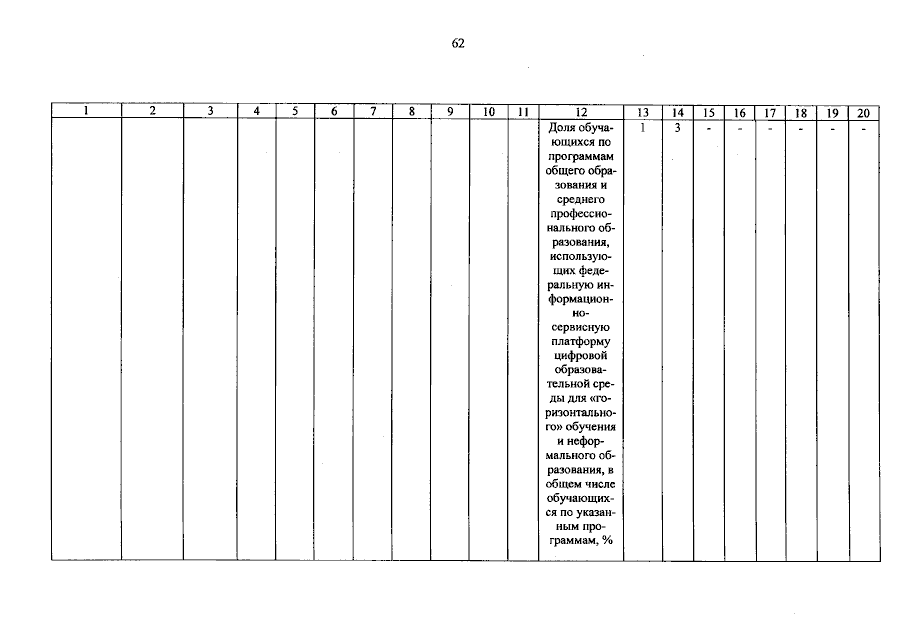 62

| 1 | 2 | 3 | 4 | 5 | 6 | 7 | 8 | 9 | 10 | 11 | 12 | 13 | 14 | 15 | 16 | 17 | 18 | 19 | 20 |
|---|---|---|---|---|---|---|---|---|---|---|---|---|---|---|---|---|---|---|---|
|  |  |  |  |  |  |  |  |  |  |  | Доля обучающихся по программам общего образования и среднего профессионального образования, использующих федеральную информационно-сервисную платформу цифровой образовательной среды для «горизонтального» обучения и неформального образования, в общем числе обучающихся по указанным программам, % | 1 | 3 | - | - | - | - | - | - |